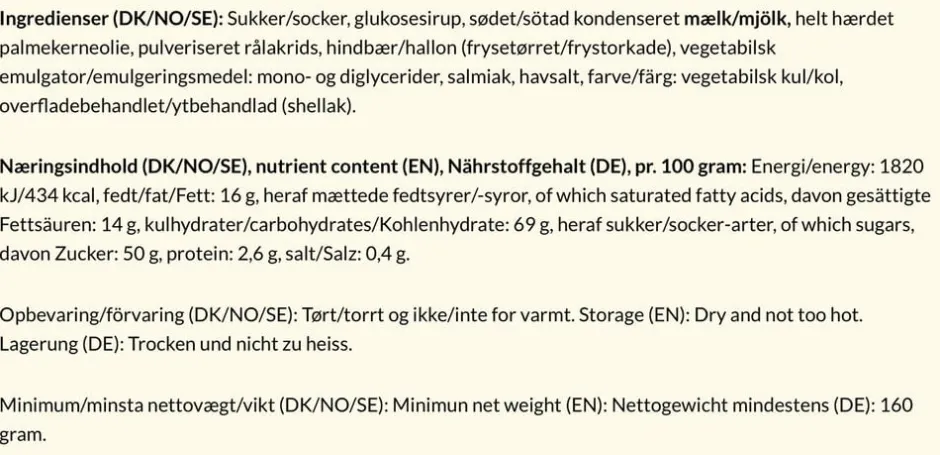 Ingredienser (DK/NO/SE): Sukker/socker, glukosesirup, sødet/sötad kondenseret mælk/mjölk, helt hærdet palmekerneolie, pulveriseret rålakrids, hindbær/hallon (frysetørret/frystorkade), vegetabilsk emulgator/emulgeringsmedel: mono- og diglycerider, salmiak, havsalt, farve/färg: vegetabilsk kul/kol, overfladebehandlet/ytbehandlad (shellak).

Næringsindhold (DK/NO/SE), nutrient content (EN), Nährstoffgehalt (DE), pr. 100 gram: Energi/energy: 1820 kJ/434 kcal, fedt/fat/Fett: 16 g, heraf mættede fedtsyrer/-syror, of which saturated fatty acids, davon gesättigte Fettsäuren: 14 g, kulhydrater/carbohydrates/Kohlenhydrate: 69 g, heraf sukker/socker-arter, of which sugars, davon Zucker: 50 g, protein: 2,6 g, salt/Salz: 0,4 g.

Opbevaring/förvaring (DK/NO/SE): Tørt/torrt og ikke/inte for varmt. Storage (EN): Dry and not too hot. Lagerung (DE): Trocken und nicht zu heiss.

Minimum/minsta nettovægt/vikt (DK/NO/SE): Minimun net weight (EN): Nettogewicht mindestens (DE): 160 gram.